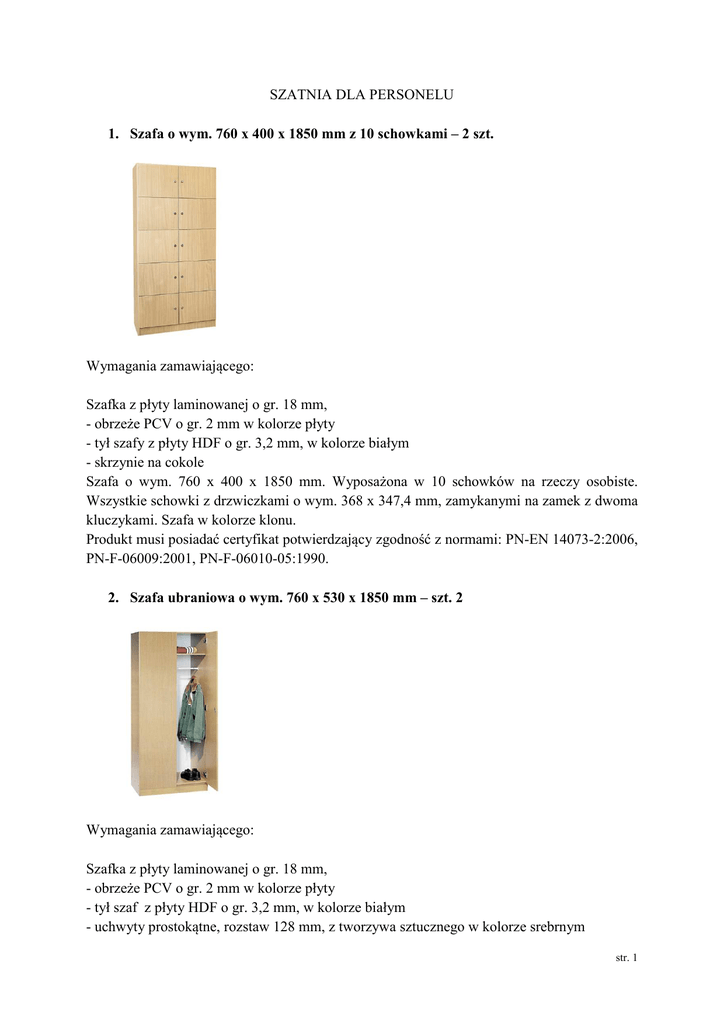 SZATNIA DLA PERSONELU

1. Szafa o wym. 760 x 400 x 1850 mm z 10 schowkami – 2 szt.

Wymagania zamawiającego:

Szafka z płyty laminowanej o gr. 18 mm,
- obrzeże PCV o gr. 2 mm w kolorze płyty
- tył szafy z płyty HDF o gr. 3,2 mm, w kolorze białym
- skrzynie na cokole
Szafa o wym. 760 x 400 x 1850 mm. Wyposażona w 10 schowków na rzeczy osobiste. Wszystkie schowki z drzwiczkami o wym. 368 x 347,4 mm, zamykanymi na zamek z dwoma kluczykami. Szafa w kolorze klonu.
Produkt musi posiadać certyfikat potwierdzający zgodność z normami: PN-EN 14073-2:2006, PN-F-06009:2001, PN-F-06010-05:1990.

2. Szafa ubraniowa o wym. 760 x 530 x 1850 mm – szt. 2

Wymagania zamawiającego:

Szafka z płyty laminowanej o gr. 18 mm,
- obrzeże PCV o gr. 2 mm w kolorze płyty
- tył szaf z płyty HDF o gr. 3,2 mm, w kolorze białym
- uchwyty prostokątne, rozstaw 128 mm, z tworzywa sztucznego w kolorze srebrnym

str. 1